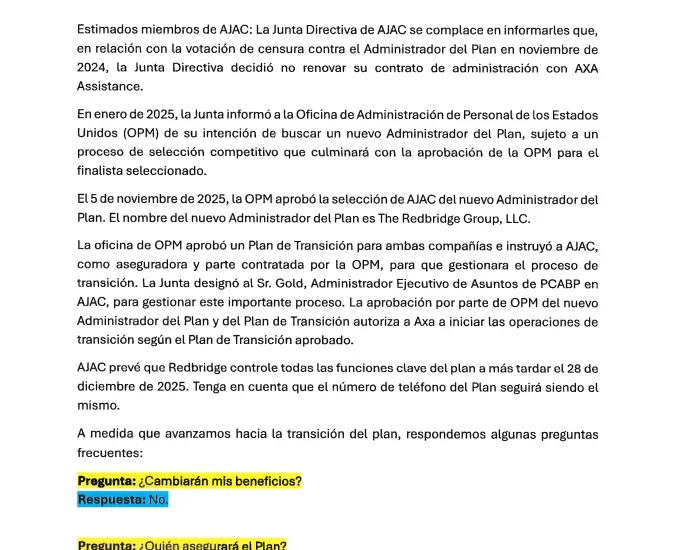 Estimados miembros de AJAC: La Junta Directiva de AJAC se complace en informarles que, en relación con la votación de censura contra el Administrador del Plan en noviembre de 2024, la Junta Directiva decidió no renovar su contrato de administración con AXA Assistance.

En enero de 2025, la Junta informó a la Oficina de Administración de Personal de los Estados Unidos (OPM) de su intención de buscar un nuevo Administrador del Plan, sujeto a un proceso de selección competitivo que culminará con la aprobación de la OPM para el finalista seleccionado.

El 5 de noviembre de 2025, la OPM aprobó la selección de AJAC del nuevo Administrador del Plan. El nombre del nuevo Administrador del Plan es The Redbridge Group, LLC.

La oficina de OPM aprobó un Plan de Transición para ambas compañías e instruyó a AJAC, como aseguradora y parte contratada por la OPM, para que gestionara el proceso de transición. La Junta designó al Sr. Gold, Administrador Ejecutivo de Asuntos de PCABP en AJAC, para gestionar este importante proceso. La aprobación por parte de OPM del nuevo Administrador del Plan y del Plan de Transición autoriza a Axa a iniciar las operaciones de transición según el Plan de Transición aprobado.

AJAC prevé que Redbridge controle todas las funciones clave del plan a más tardar el 28 de diciembre de 2025. Tenga en cuenta que el número de teléfono del Plan seguirá siendo el mismo.

A medida que avanzamos hacia la transición del plan, respondemos algunas preguntas frecuentes:

Pregunta: ¿Cambiarán mis beneficios?
Respuesta: No.

Pregunta: ¿Quién asegurará el Plan?